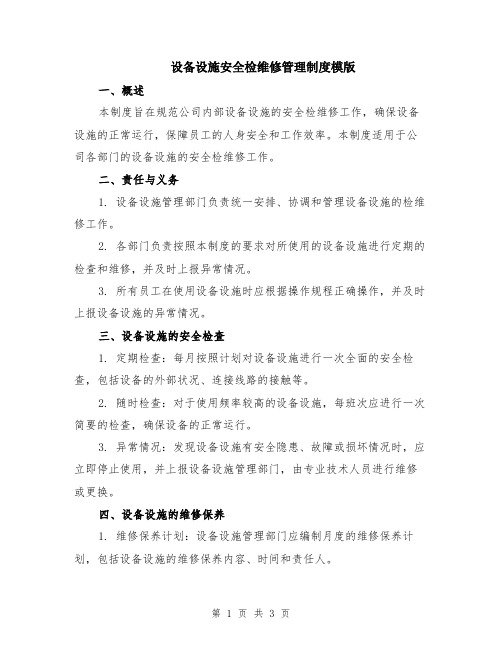 设备设施安全检维修管理制度模版

一、概述

本制度旨在规范公司内部设备设施的安全检维修工作，确保设备设施的正常运行，保障员工的人身安全和工作效率。本制度适用于公司各部门的设备设施的安全检维修工作。

二、责任与义务

1. 设备设施管理部门负责统一安排、协调和管理设备设施的检维修工作。

2. 各部门负责按照本制度的要求对所使用的设备设施进行定期的检查和维修，并及时上报异常情况。

3. 所有员工在使用设备设施时应根据操作规程正确操作，并及时上报设备设施的异常情况。

三、设备设施的安全检查

1. 定期检查：每月按照计划对设备设施进行一次全面的安全检查，包括设备的外部状况、连接线路的接触等。

2. 随时检查：对于使用频率较高的设备设施，每班次应进行一次简要的检查，确保设备的正常运行。

3. 异常情况：发现设备设施有安全隐患、故障或损坏情况时，应立即停止使用，并上报设备设施管理部门，由专业技术人员进行维修或更换。

四、设备设施的维修保养

1. 维修保养计划：设备设施管理部门应编制月度的维修保养计划，包括设备设施的维修保养内容、时间和责任人。

第 1 页 共 3 页